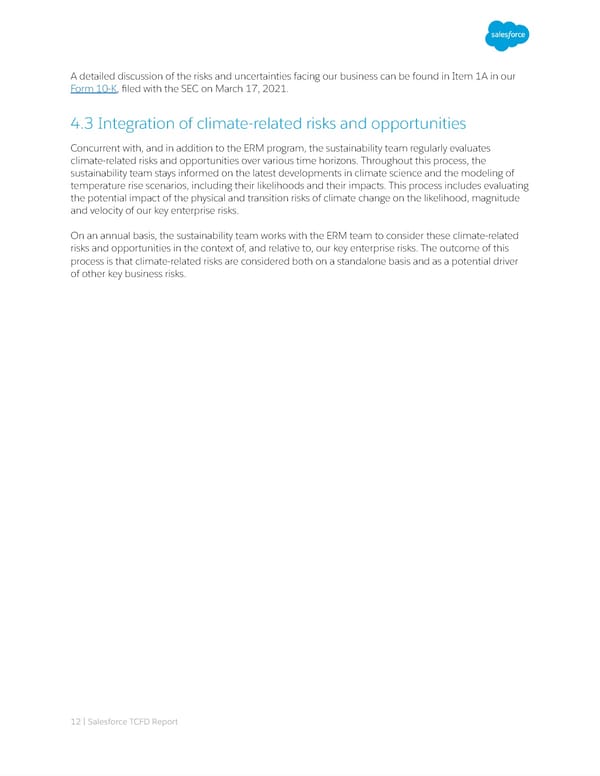 salesforce

A detailed discussion of the risks and uncertainties facing our business can be found in Item 1A in our Form 10-K, filed with the SEC on March 17, 2021.

4.3 Integration of climate-related risks and opportunities

Concurrent with, and in addition to the ERM program, the sustainability team regularly evaluates climate-related risks and opportunities over various time horizons. Throughout this process, the sustainability team stays informed on the latest developments in climate science and the modeling of temperature rise scenarios, including their likelihoods and their impacts. This process includes evaluating the potential impact of the physical and transition risks of climate change on the likelihood, magnitude and velocity of our key enterprise risks.

On an annual basis, the sustainability team works with the ERM team to consider these climate-related risks and opportunities in the context of, and relative to, our key enterprise risks. The outcome of this process is that climate-related risks are considered both on a standalone basis and as a potential driver of other key business risks.

12 | Salesforce TCFD Report